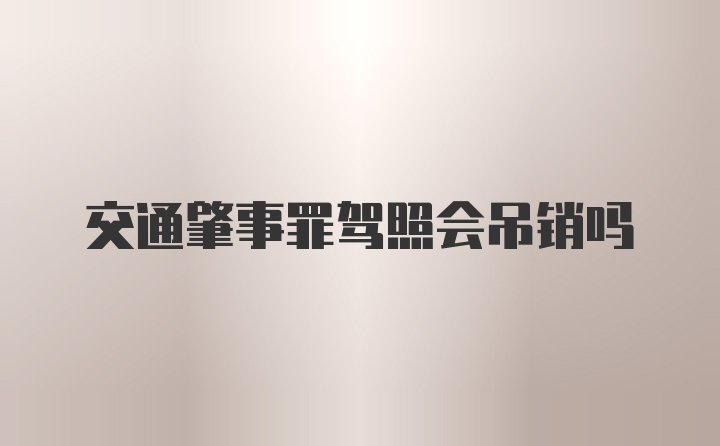 交通肇事罪驾照会吊销吗